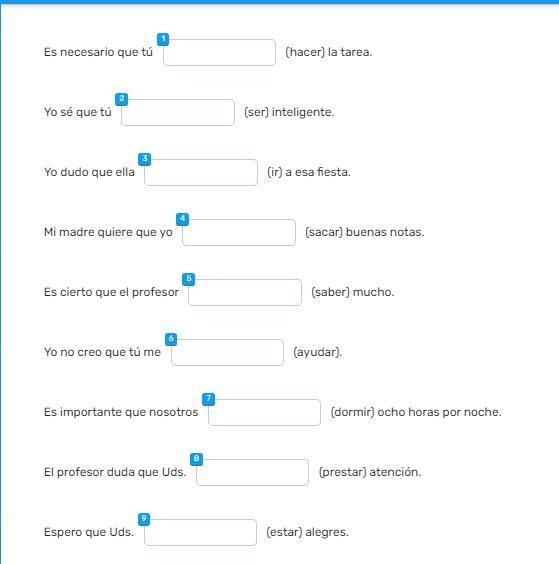 Es necesario que tú 1 (hacer) la tarea.

Yo sé que tú 2 (ser) inteligente.

Yo dudo que ella 3 (ir) a esa fiesta.

Mi madre quiere que yo 4 (sacar) buenas notas.

Es cierto que el profesor 5 (saber) mucho.

Yo no creo que tú me 6 (ayudar).

Es importante que nosotros 7 (dormir) ocho horas por noche.

El profesor duda que Uds. 8 (prestar) atención.

Espero que Uds. 9 (estar) alegres.